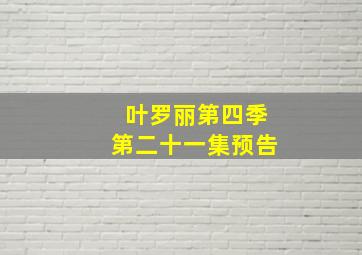 叶罗丽第四季
第二十一集预告